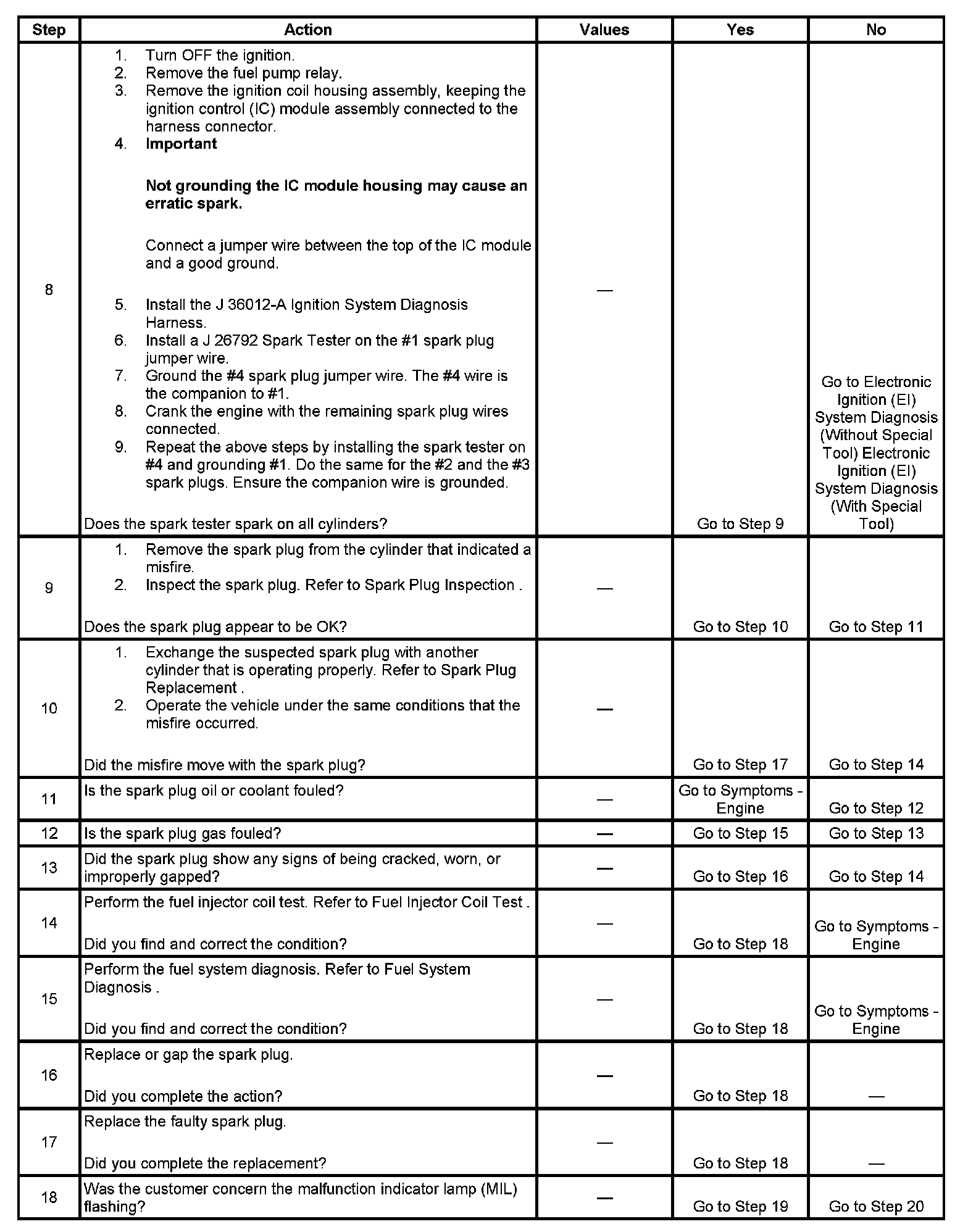 | Step | Action | Values | Yes | No |
|---|---|---|---|---|
| 8 | 1. Turn OFF the ignition. 2. Remove the fuel pump relay. 3. Remove the ignition coil housing assembly, keeping the ignition control (IC) module assembly connected to the harness connector. 4. Important Not grounding the IC module housing may cause an erratic spark. Connect a jumper wire between the top of the IC module and a good ground. 5. Install the J 36012-A Ignition System Diagnosis Harness. 6. Install a J 26792 Spark Tester on the #1 spark plug jumper wire. 7. Ground the #4 spark plug jumper wire. The #4 wire is the companion to #1. 8. Crank the engine with the remaining spark plug wires connected. 9. Repeat the above steps by installing the spark tester on #4 and grounding #1. Do the same for the #2 and the #3 spark plugs. Ensure the companion wire is grounded. Does the spark tester spark on all cylinders? | — | Go to Step 9 | Go to Electronic Ignition (EI) System Diagnosis (Without Special Tool) Electronic Ignition (EI) System Diagnosis (With Special Tool) |
| 9 | 1. Remove the spark plug from the cylinder that indicated a misfire. 2. Inspect the spark plug. Refer to Spark Plug Inspection . Does the spark plug appear to be OK? | — | Go to Step 10 | Go to Step 11 |
| 10 | 1. Exchange the suspected spark plug with another cylinder that is operating properly. Refer to Spark Plug Replacement . 2. Operate the vehicle under the same conditions that the misfire occurred. Did the misfire move with the spark plug? | — | Go to Step 17 | Go to Step 14 |
| 11 | Is the spark plug oil or coolant fouled? | — | Go to Symptoms - Engine | Go to Step 12 |
| 12 | Is the spark plug gas fouled? | — | Go to Step 15 | Go to Step 13 |
| 13 | Did the spark plug show any signs of being cracked, worn, or improperly gapped? | — | Go to Step 16 | Go to Step 14 |
| 14 | Perform the fuel injector coil test. Refer to Fuel Injector Coil Test . Did you find and correct the condition? | — | Go to Step 18 | Go to Symptoms - Engine |
| 15 | Perform the fuel system diagnosis. Refer to Fuel System Diagnosis . Did you find and correct the condition? | — | Go to Step 18 | Go to Symptoms - Engine |
| 16 | Replace or gap the spark plug. Did you complete the action? | — | Go to Step 18 | — |
| 17 | Replace the faulty spark plug. Did you complete the replacement? | — | Go to Step 18 | — |
| 18 | Was the customer concern the malfunction indicator lamp (MIL) flashing? | — | Go to Step 19 | Go to Step 20 |